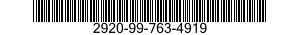 2920-99-763-4919